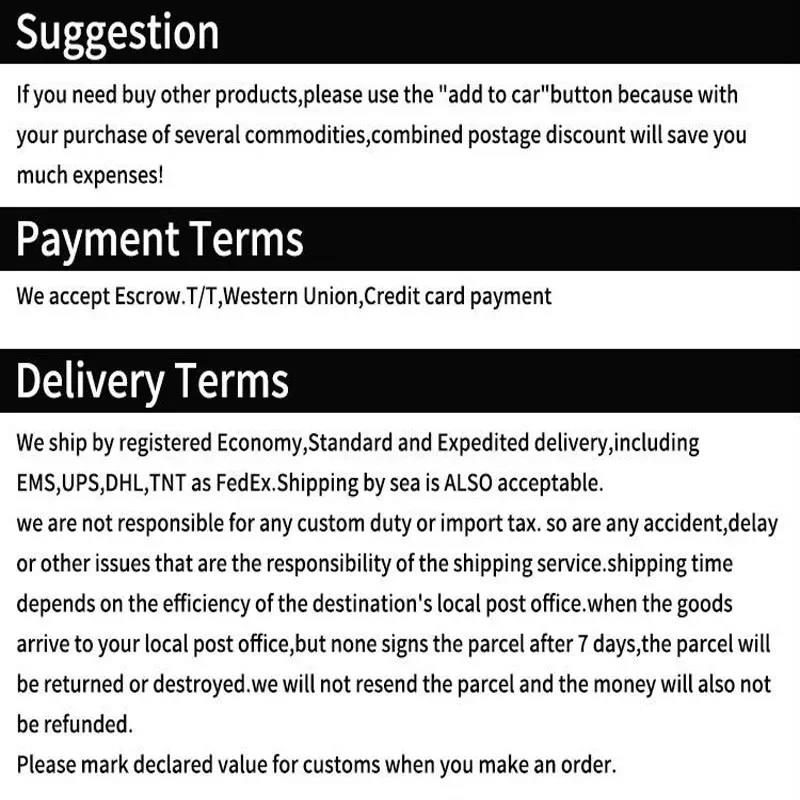 Suggestion

If you need buy other products,please use the "add to car"button because with your purchase of several commodities,combined postage discount will save you much expenses!

Payment Terms

We accept Escrow.T/T,Western Union,Credit card payment

Delivery Terms

We ship by registered Economy,Standard and Expedited delivery,including EMS,UPS,DHL,TNT as FedEx.Shipping by sea is ALSO acceptable.

we are not responsible for any custom duty or import tax. so are any accident,delay or other issues that are the responsibility of the shipping service.shipping time depends on the efficiency of the destination's local post office.when the goods arrive to your local post office,but none signs the parcel after 7 days,the parcel will be returned or destroyed.we will not resend the parcel and the money will also not be refunded.

Please mark declared value for customs when you make an order.